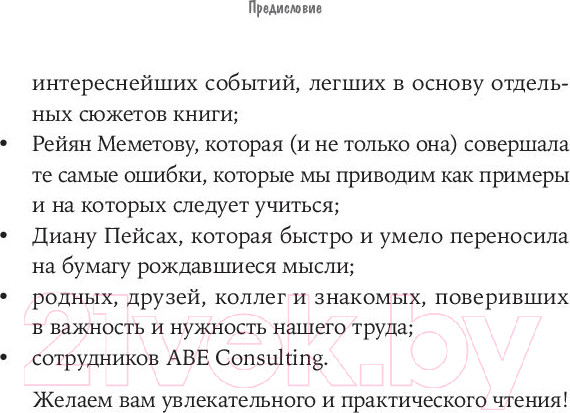 Предисловие

интереснейших событий, легших в основу отдельных сюжетов книги;

• Рейян Меметову, которая (и не только она) совершала те самые ошибки, которые мы приводим как примеры и на которых следует учиться;
• Диану Пейсах, которая быстро и умело переносила на бумагу рождавшиеся мысли;
• родных, друзей, коллег и знакомых, поверивших в важность и нужность нашего труда;
• сотрудников ABE Consulting.

Желаем вам увлекательного и практического чтения!

21vek.by